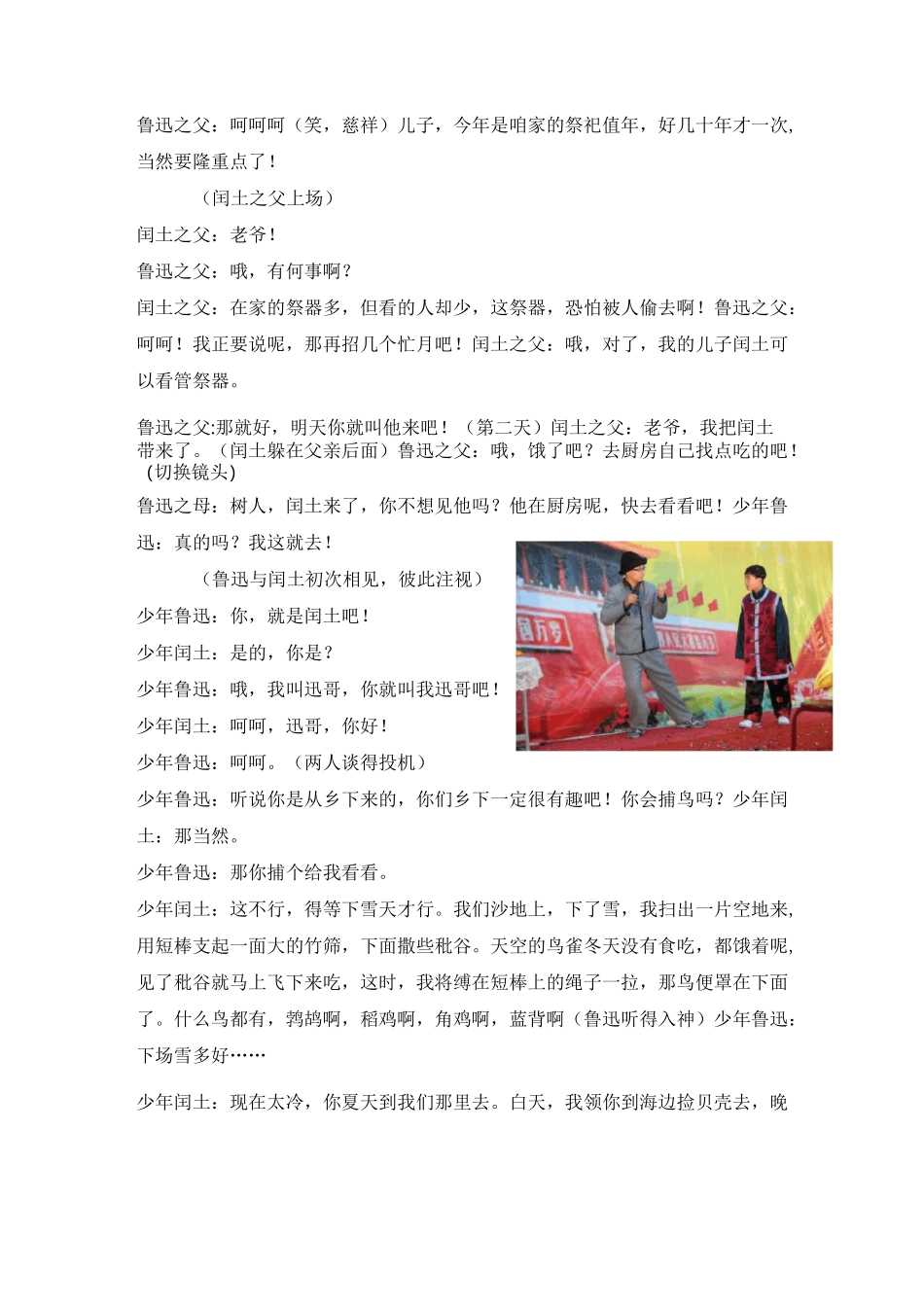 鲁迅之父：呵呵呵（笑，慈祥）儿子，今年是咱家的祭祀值年，好几十年才一次，当然要隆重点了！

（闰土之父上场）

闰土之父：老爷！

鲁迅之父：哦，有何事啊？

闰土之父：在家的祭器多，但看的人却少，这祭器，恐怕被人偷去啊！鲁迅之父：呵呵！我正要说呢，那再招几个忙月吧！闰土之父：哦，对了，我的儿子闰土可以看管祭器。

鲁迅之父:那就好，明天你就叫他来吧！（第二天）闰土之父：老爷，我把闰土带来了。（闰土躲在父亲后面）鲁迅之父：哦，饿了吧？去厨房自己找点吃的吧！(切换镜头)

鲁迅之母：树人，闰土来了，你不想见他吗？他在厨房呢，快去看看吧！少年鲁迅：真的吗？我这就去！

（鲁迅与闰土初次相见，彼此注视）

少年鲁迅：你，就是闰土吧！

少年闰土：是的，你是？

少年鲁迅：哦，我叫迅哥，你就叫我迅哥吧！

少年闰土：呵呵，迅哥，你好！

少年鲁迅：呵呵。（两人谈得投机）

少年鲁迅：听说你是从乡下来的，你们乡下一定很有趣吧！你会捕鸟吗？少年闰土：那当然。

少年鲁迅：那你捕个给我看看。

少年闰土：这不行，得等下雪天才行。我们沙地上，下了雪，我扫出一片空地来，用短棒支起一面大的竹筛，下面撒些秕谷。天空的鸟雀冬天没有食吃，都饿着呢，见了秕谷就马上飞下来吃，这时，我将缚在短棒上的绳子一拉，那鸟便罩在下面了。什么鸟都有，鹁鸪啊，稻鸡啊，角鸡啊，蓝背啊（鲁迅听得入神）少年鲁迅：下场雪多好……

少年闰土：现在太冷，你夏天到我们那里去。白天，我领你到海边捡贝壳去，晚